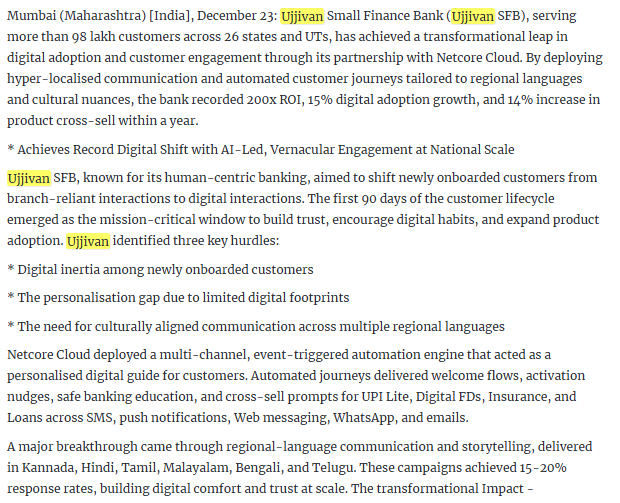 Mumbai (Maharashtra) [India], December 23: Ujjivan Small Finance Bank (Ujjivan SFB), serving more than 98 lakh customers across 26 states and UTs, has achieved a transformational leap in digital adoption and customer engagement through its partnership with Netcore Cloud. By deploying hyper-localised communication and automated customer journeys tailored to regional languages and cultural nuances, the bank recorded 200x ROI, 15% digital adoption growth, and 14% increase in product cross-sell within a year.

* Achieves Record Digital Shift with AI-Led, Vernacular Engagement at National Scale

Ujjivan SFB, known for its human-centric banking, aimed to shift newly onboarded customers from branch-reliant interactions to digital interactions. The first 90 days of the customer lifecycle emerged as the mission-critical window to build trust, encourage digital habits, and expand product adoption. Ujjivan identified three key hurdles:

* Digital inertia among newly onboarded customers

* The personalisation gap due to limited digital footprints

* The need for culturally aligned communication across multiple regional languages

Netcore Cloud deployed a multi-channel, event-triggered automation engine that acted as a personalised digital guide for customers. Automated journeys delivered welcome flows, activation nudges, safe banking education, and cross-sell prompts for UPI Lite, Digital FDs, Insurance, and Loans across SMS, push notifications, Web messaging, WhatsApp, and emails.

A major breakthrough came through regional-language communication and storytelling, delivered in Kannada, Hindi, Tamil, Malayalam, Bengali, and Telugu. These campaigns achieved 15-20% response rates, building digital comfort and trust at scale. The transformational Impact -